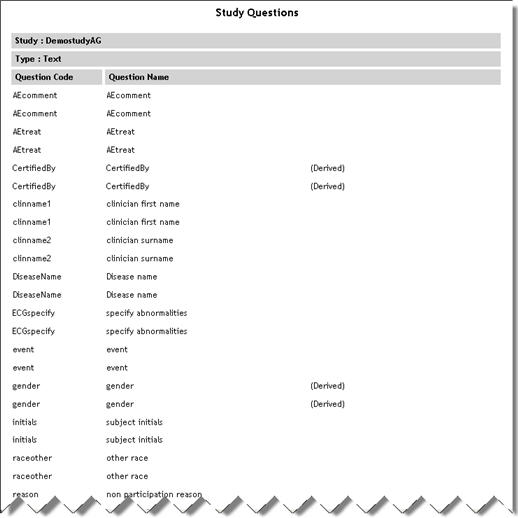 Study Questions

Study : DemostudyAG

Type : Text

| Question Code | Question Name | |
|---|---|---|
| AEcomment | AEcomment | |
| AEcomment | AEcomment | |
| AEtreat | AEtreat | |
| AEtreat | AEtreat | |
| CertifiedBy | CertifiedBy | (Derived) |
| CertifiedBy | CertifiedBy | (Derived) |
| clinname1 | clinician first name | |
| clinname1 | clinician first name | |
| clinname2 | clinician surname | |
| clinname2 | clinician surname | |
| DiseaseName | Disease name | |
| DiseaseName | Disease name | |
| ECGspecify | specify abnormalities | |
| ECGspecify | specify abnormalities | |
| event | event | |
| event | event | |
| gender | gender | (Derived) |
| gender | gender | (Derived) |
| initials | subject initials | |
| initials | subject initials | |
| raceother | other race | |
| raceother | other race | |
| reason | non participation reason | |